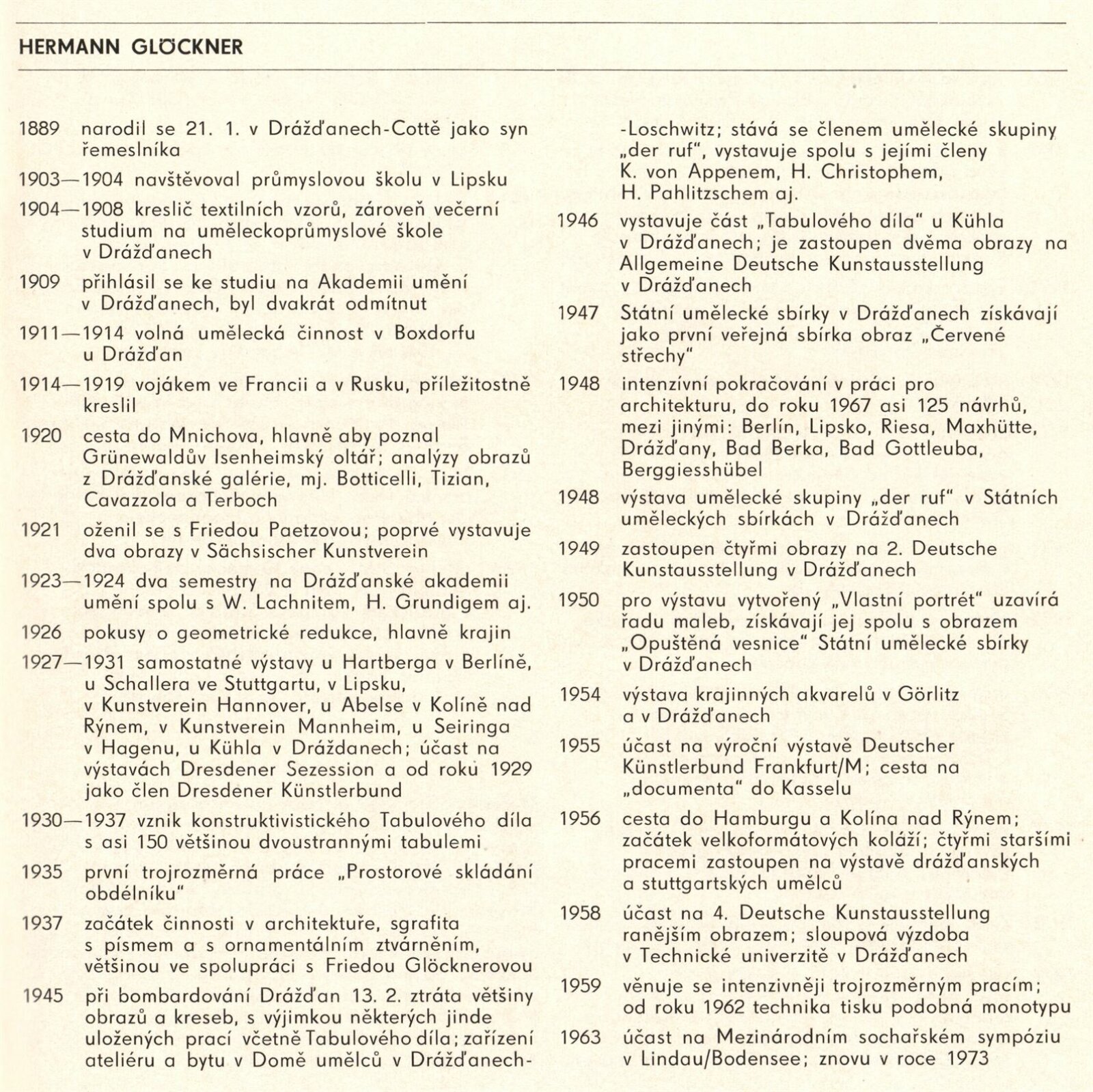 HERMANN GLÖCKNER

1889 narodil se 21. 1. v Drážďanech-Cottě jako syn řemeslníka

1903—1904 navštěvoval průmyslovou školu v Lipsku

1904—1908 kreslič textilních vzorů, zároveň večerní studium na uměleckoprůmyslové škole v Drážďanech

1909 přihlásil se ke studiu na Akademii umění v Drážďanech, byl dvakrát odmítnut

1911—1914 volná umělecká činnost v Boxdorfu u Drážďan

1914—1919 vojákem ve Francii a v Rusku, příležitostně kreslil

1920 cesta do Mnichova, hlavně aby poznal Grünewaldův Isenheimský oltář; analýzy obrazů z Drážďanské galérie, mj. Botticelli, Tizian, Cavazzola a Terboch

1921 oženil se s Friedou Paetzovou; poprvé vystavuje dva obrazy v Sächsischer Kunstverein

1923—1924 dva semestry na Drážďanské akademii umění spolu s W. Lachnitem, H. Grundigem aj.

1926 pokusy o geometrické redukce, hlavně krajin

1927—1931 samostatné výstavy u Hartberga v Berlíně, u Schallera ve Stuttgartu, v Lipsku, v Kunstverein Hannover, u Abelse v Kolíně nad Rýnem, v Kunstverein Mannheim, u Seiringa v Hagenu, u Kühla v Drážďanech; účast na výstavách Dresdener Sezession a od roku 1929 jako člen Dresdener Künstlerbund

1930—1937 vznik konstruktivistického Tabulového díla s asi 150 většinou dvoustrannými tabulemi

1935 první trojrozměrná práce „Prostorové skládání obdélníku"

1937 začátek činnosti v architektuře, sgrafita s písmem a s ornamentálním ztvárněním, většinou ve spolupráci s Friedou Glöcknerovou

1945 při bombardování Drážďan 13. 2. ztráta většiny obrazů a kreseb, s výjimkou některých jinde uložených prací včetně Tabulového díla; zařízení ateliéru a bytu v Domě umělců v Drážďanech-Loschwitz; stává se členem umělecké skupiny „der ruf", vystavuje spolu s jejími členy K. von Appenem, H. Christophem, H. Pahlitzschem aj.

1946 vystavuje část „Tabulového díla" u Kühla v Drážďanech; je zastoupen dvěma obrazy na Allgemeine Deutsche Kunstausstellung v Drážďanech

1947 Státní umělecké sbírky v Drážďanech získávají jako první veřejná sbírka obraz „Červené střechy"

1948 intenzívní pokračování v práci pro architekturu, do roku 1967 asi 125 návrhů, mezi jinými: Berlín, Lipsko, Riesa, Maxhütte, Drážďany, Bad Berka, Bad Gottleuba, Berggiesshübel

1948 výstava umělecké skupiny „der ruf" v Státních uměleckých sbírkách v Drážďanech

1949 zastoupen čtyřmi obrazy na 2. Deutsche Kunstausstellung v Drážďanech

1950 pro výstavu vytvořený „Vlastní portrét" uzavírá řadu maleb, získávají jej spolu s obrazem „Opuštěná vesnice" Státní umělecké sbírky v Drážďanech

1954 výstava krajinných akvarelů v Görlitz a v Drážďanech

1955 účast na výroční výstavě Deutscher Künstlerbund Frankfurt/M; cesta na „documenta" do Kasselu

1956 cesta do Hamburgu a Kolína nad Rýnem; začátek velkoformátových koláží; čtyřmi staršími pracemi zastoupen na výstavě drážďanských a stuttgartských umělců

1958 účast na 4. Deutsche Kunstausstellung ranějším obrazem; sloupová výzdoba v Technické univerzitě v Drážďanech

1959 věnuje se intenzivněji trojrozměrným pracím; od roku 1962 technika tisku podobná monotypu

1963 účast na Mezinárodním sochařském sympóziu v Lindau/Bodensee; znovu v roce 1973